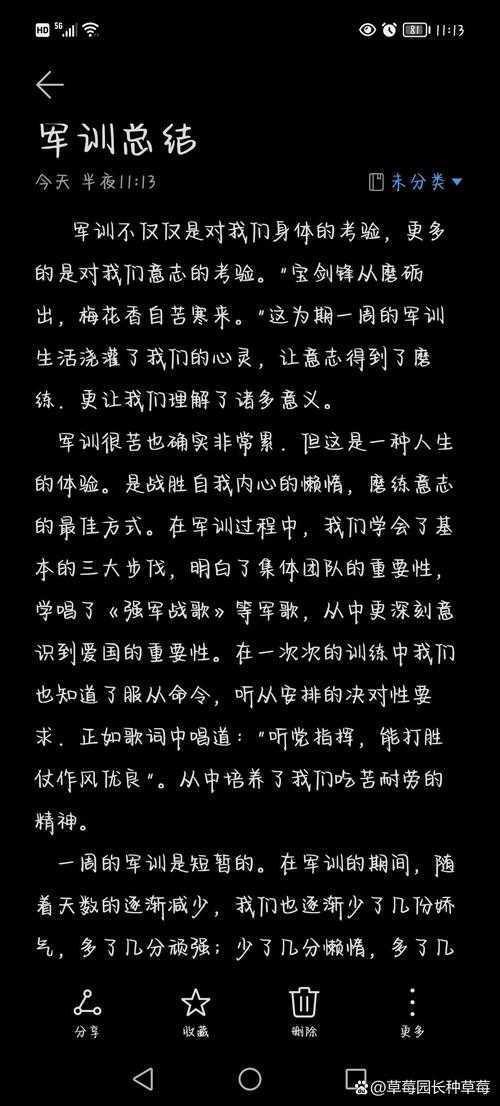 HD 5G 81 11:13

军训总结

今天 半夜11:13 未分类

军训不仅仅是对我们身体的考验，更多的是对我们意志的考验。"宝剑锋从磨砺出，梅花香自苦寒来。"这为期一周的军训生活浇灌了我们的心灵，让意志得到了磨练．更让我们理解了诸多意义。

军训很苦也确实非常累．但这是一种人生的体验。是战胜自我内心的懒惰，磨练意志的最佳方式。在军训过程中，我们学会了基本的三大步伐，明白了集体团队的重要性，学唱了《强军战歌》等军歌，从中更深刻意识到爱国的重要性。在一次次的训练中我们也知道了服从命令，听从安排的决对性要求．正如歌词中唱道："听党指挥，能打胜仗作风优良"。从中培养了我们吃苦耐劳的精神。

一周的军训是短暂的。在军训的期间，随着天数的逐渐减少，我们也逐渐少了几份娇气，多了几分顽强；少了几分懒惰，多了几

分享 收藏 删除 更多

@草莓园长种草莓